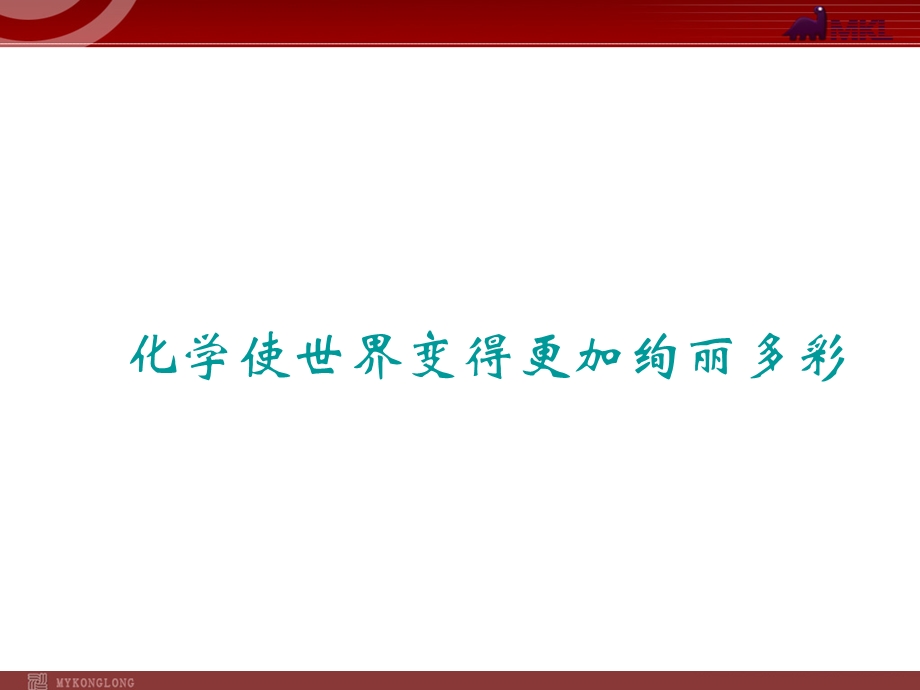 MKL

化学使世界变得更加绚丽多彩

MYKONGLONG